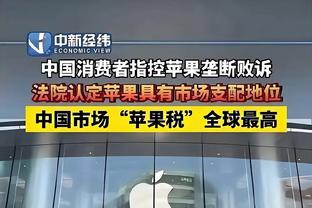 中新经纬
ECONOMIC VIEW

中国消费者指控苹果垄断败诉

法院认定苹果具有市场支配地位

中国市场“苹果税”全球最高